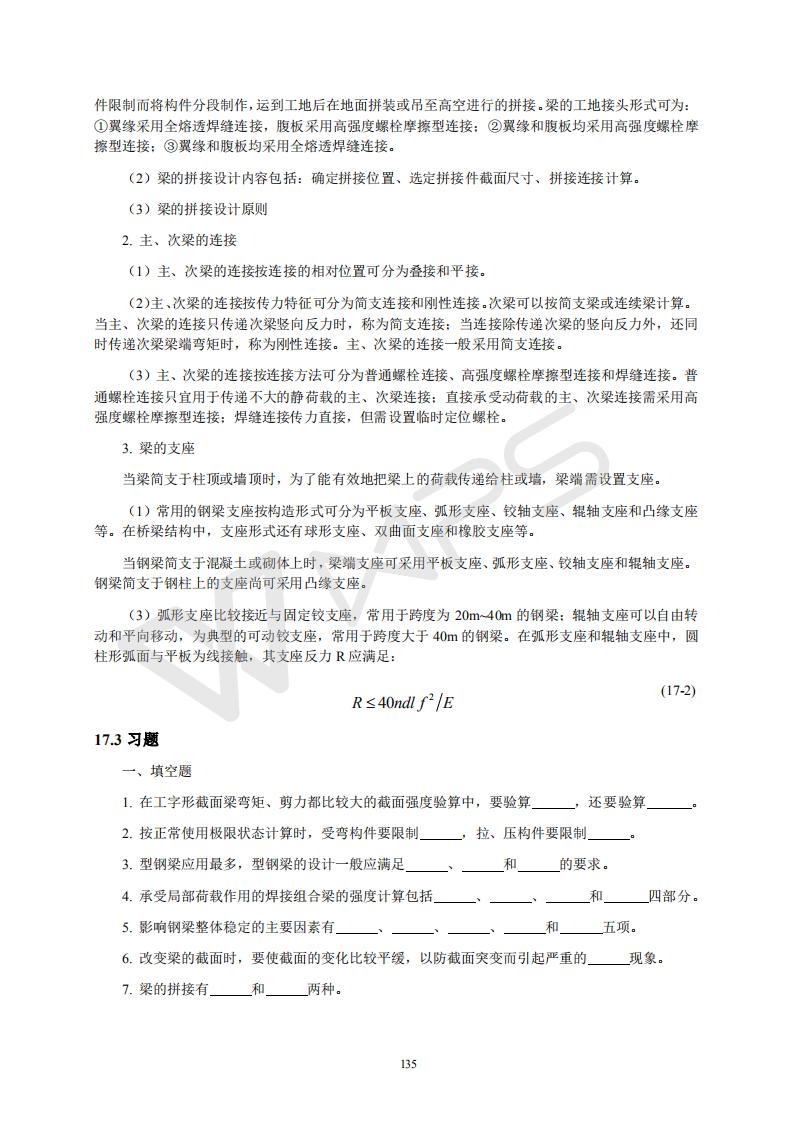 件限制而将构件分段制作，运到工地后在地面拼装或吊至高空进行的拼接。梁的工地接头形式可为：①翼缘采用全熔透焊缝连接，腹板采用高强度螺栓摩擦型连接；②翼缘和腹板均采用高强度螺栓摩擦型连接；③翼缘和腹板均采用全熔透焊缝连接。

（2）梁的拼接设计内容包括：确定拼接位置、选定拼接件截面尺寸、拼接连接计算。

（3）梁的拼接设计原则

2. 主、次梁的连接

（1）主、次梁的连接按连接的相对位置可分为叠接和平接。

（2）主、次梁的连接按传力特征可分为简支连接和刚性连接。次梁可以按简支梁或连续梁计算。当主、次梁的连接只传递次梁竖向反力时，称为简支连接；当连接除传递次梁的竖向反力外，还同时传递次梁梁端弯矩时，称为刚性连接。主、次梁的连接一般采用简支连接。

（3）主、次梁的连接按连接方法可分为普通螺栓连接、高强度螺栓摩擦型连接和焊缝连接。普通螺栓连接只宜用于传递不大的静荷载的主、次梁连接；直接承受动荷载的主、次梁连接需采用高强度螺栓摩擦型连接；焊缝连接传力直接，但需设置临时定位螺栓。

3. 梁的支座

当梁简支于柱顶或墙顶时，为了能有效地把梁上的荷载传递给柱或墙，梁端需设置支座。

（1）常用的钢梁支座按构造形式可分为平板支座、弧形支座、铰轴支座、辊轴支座和凸缘支座等。在桥梁结构中，支座形式还有球形支座、双曲面支座和橡胶支座等。

当钢梁简支于混凝土或砌体上时，梁端支座可采用平板支座、弧形支座、铰轴支座和辊轴支座。钢梁简支于钢柱上的支座尚可采用凸缘支座。

（3）弧形支座比较接近与固定铰支座，常用于跨度为 20m~40m 的钢梁；辊轴支座可以自由转动和平向移动，为典型的可动铰支座，常用于跨度大于 40m 的钢梁。在弧形支座和辊轴支座中，圆柱形弧面与平板为线接触，其支座反力 R 应满足：

$R \leq 40ndl\, f^2/E$ (17-2)

17.3 习题

一、填空题

1. 在工字形截面梁弯矩、剪力都比较大的截面强度验算中，要验算______，还要验算______。

2. 按正常使用极限状态计算时，受弯构件要限制______，拉、压构件要限制______。

3. 型钢梁应用最多，型钢梁的设计一般应满足______、______和______的要求。

4. 承受局部荷载作用的焊接组合梁的强度计算包括______、______、______和______四部分。

5. 影响钢梁整体稳定的主要因素有______、______、______、______和______五项。

6. 改变梁的截面时，要使截面的变化比较平缓，以防截面突变而引起严重的______现象。

7. 梁的拼接有______和______两种。

135